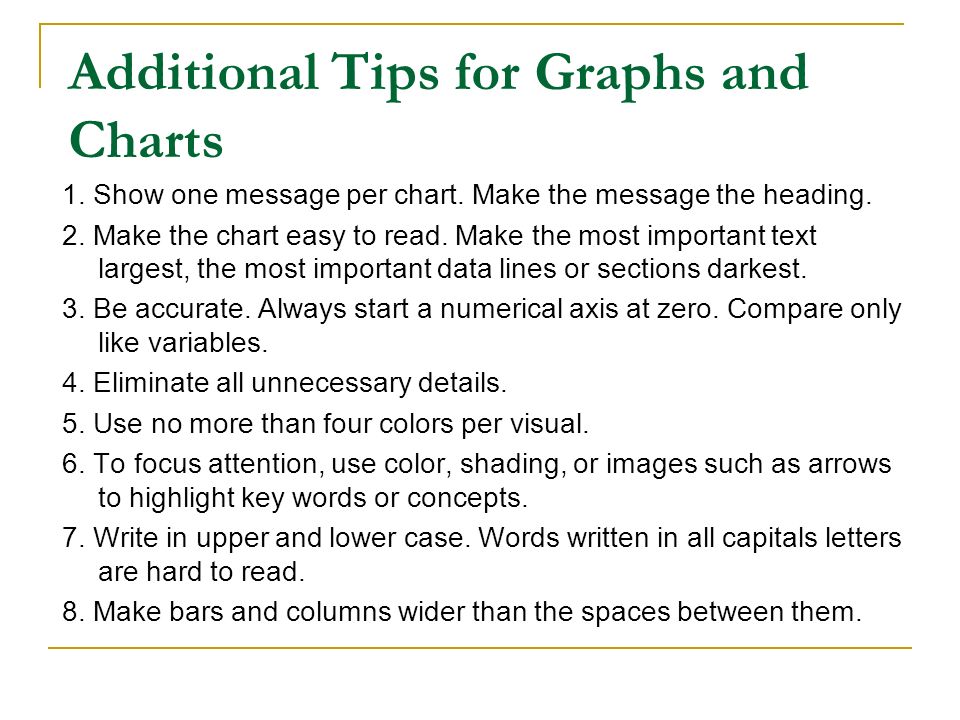 Additional Tips for Graphs and Charts

1. Show one message per chart. Make the message the heading.

2. Make the chart easy to read. Make the most important text largest, the most important data lines or sections darkest.

3. Be accurate. Always start a numerical axis at zero. Compare only like variables.

4. Eliminate all unnecessary details.

5. Use no more than four colors per visual.

6. To focus attention, use color, shading, or images such as arrows to highlight key words or concepts.

7. Write in upper and lower case. Words written in all capitals letters are hard to read.

8. Make bars and columns wider than the spaces between them.